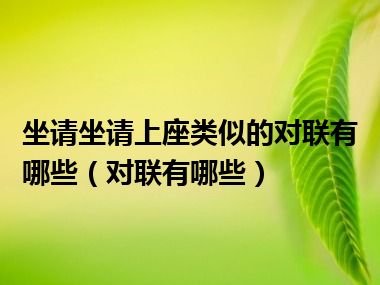 坐请坐请上座类似的对联有哪些（对联有哪些）